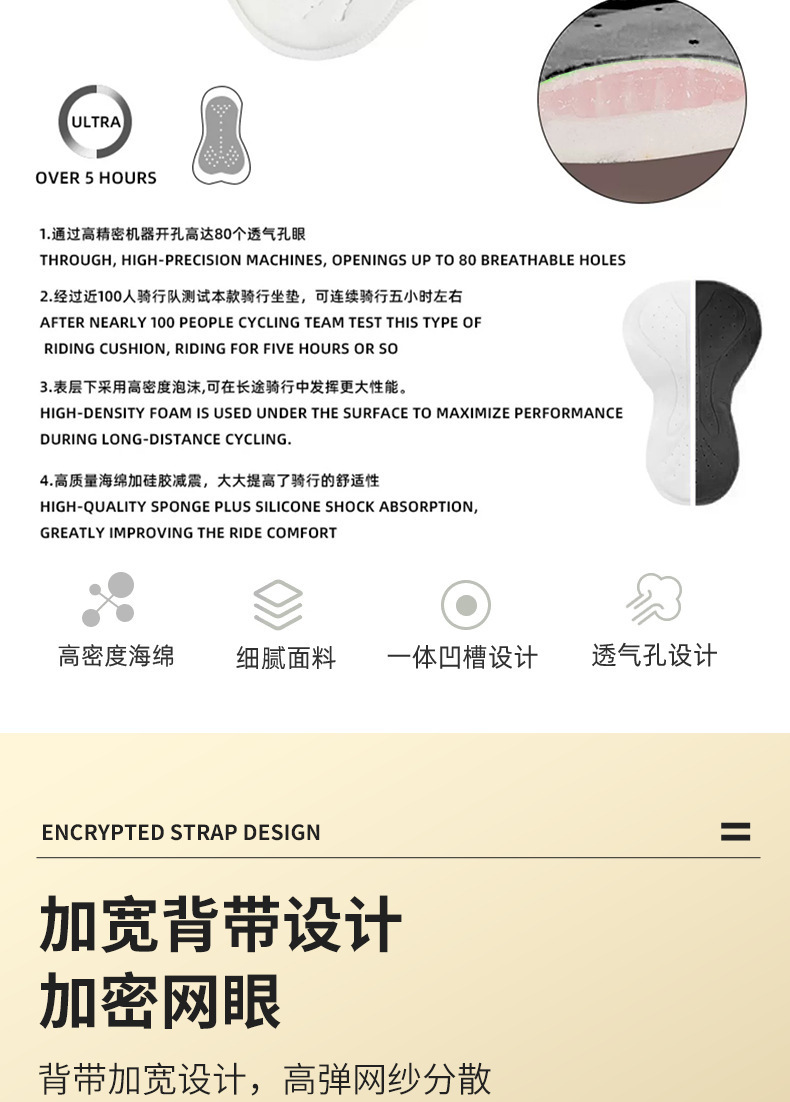 ULTRA

OVER 5 HOURS

1.通过高精密机器开孔高达80个透气孔眼
THROUGH, HIGH-PRECISION MACHINES, OPENINGS UP TO 80 BREATHABLE HOLES

2.经过近100人骑行队测试本款骑行坐垫，可连续骑行五小时左右
AFTER NEARLY 100 PEOPLE CYCLING TEAM TEST THIS TYPE OF RIDING CUSHION, RIDING FOR FIVE HOURS OR SO

3.表层下采用高密度泡沫,可在长途骑行中发挥更大性能。
HIGH-DENSITY FOAM IS USED UNDER THE SURFACE TO MAXIMIZE PERFORMANCE DURING LONG-DISTANCE CYCLING.

4.高质量海绵加硅胶减震，大大提高了骑行的舒适性
HIGH-QUALITY SPONGE PLUS SILICONE SHOCK ABSORPTION, GREATLY IMPROVING THE RIDE COMFORT

高密度海绵 细腻面料 一体凹槽设计 透气孔设计

ENCRYPTED STRAP DESIGN

加宽背带设计
加密网眼

背带加宽设计，高弹网纱分散